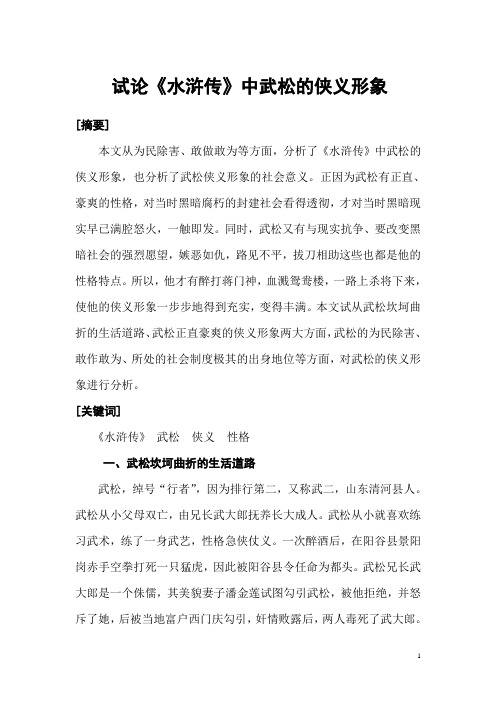 试论《水浒传》中武松的侠义形象

[摘要]

本文从为民除害、敢做敢为等方面，分析了《水浒传》中武松的侠义形象，也分析了武松侠义形象的社会意义。正因为武松有正直、豪爽的性格，对当时黑暗腐朽的封建社会看得透彻，才对当时黑暗现实早已满腔怒火，一触即发。同时，武松又有与现实抗争、要改变黑暗社会的强烈愿望，嫉恶如仇，路见不平，拔刀相助这些也都是他的性格特点。所以，他才有醉打蒋门神，血溅鸳鸯楼，一路上杀将下来，使他的侠义形象一步步地得到充实，变得丰满。本文试从武松坎坷曲折的生活道路、武松正直豪爽的侠义形象两大方面，武松的为民除害、敢作敢为、所处的社会制度极其的出身地位等方面，对武松的侠义形象进行分析。

[关键词]

《水浒传》 武松 侠义 性格

一、武松坎坷曲折的生活道路

武松，绰号“行者”，因为排行第二，又称武二，山东清河县人。武松从小父母双亡，由兄长武大郎抚养长大成人。武松从小就喜欢练习武术，练了一身武艺，性格急侠仗义。一次醉酒后，在阳谷县景阳岗赤手空拳打死一只猛虎，因此被阳谷县令任命为都头。武松兄长武大郎是一个侏儒，其美貌妻子潘金莲试图勾引武松，被他拒绝，并怒斥了她，后被当地富户西门庆勾引，奸情败露后，两人毒死了武大郎。

1